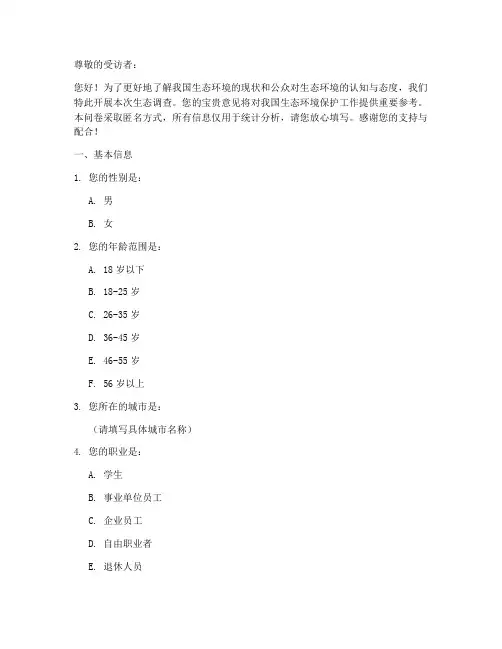 尊敬的受访者：

您好！为了更好地了解我国生态环境的现状和公众对生态环境的认知与态度，我们特此开展本次生态调查。您的宝贵意见将对我国生态环境保护工作提供重要参考。本问卷采取匿名方式，所有信息仅用于统计分析，请您放心填写。感谢您的支持与配合！

一、基本信息

1. 您的性别是：

A. 男

B. 女

2. 您的年龄范围是：

A. 18 岁以下

B. 18-25 岁

C. 26-35 岁

D. 36-45 岁

E. 46-55 岁

F. 56 岁以上

3. 您所在的城市是：

（请填写具体城市名称）

4. 您的职业是：

A. 学生

B. 事业单位员工

C. 企业员工

D. 自由职业者

E. 退休人员